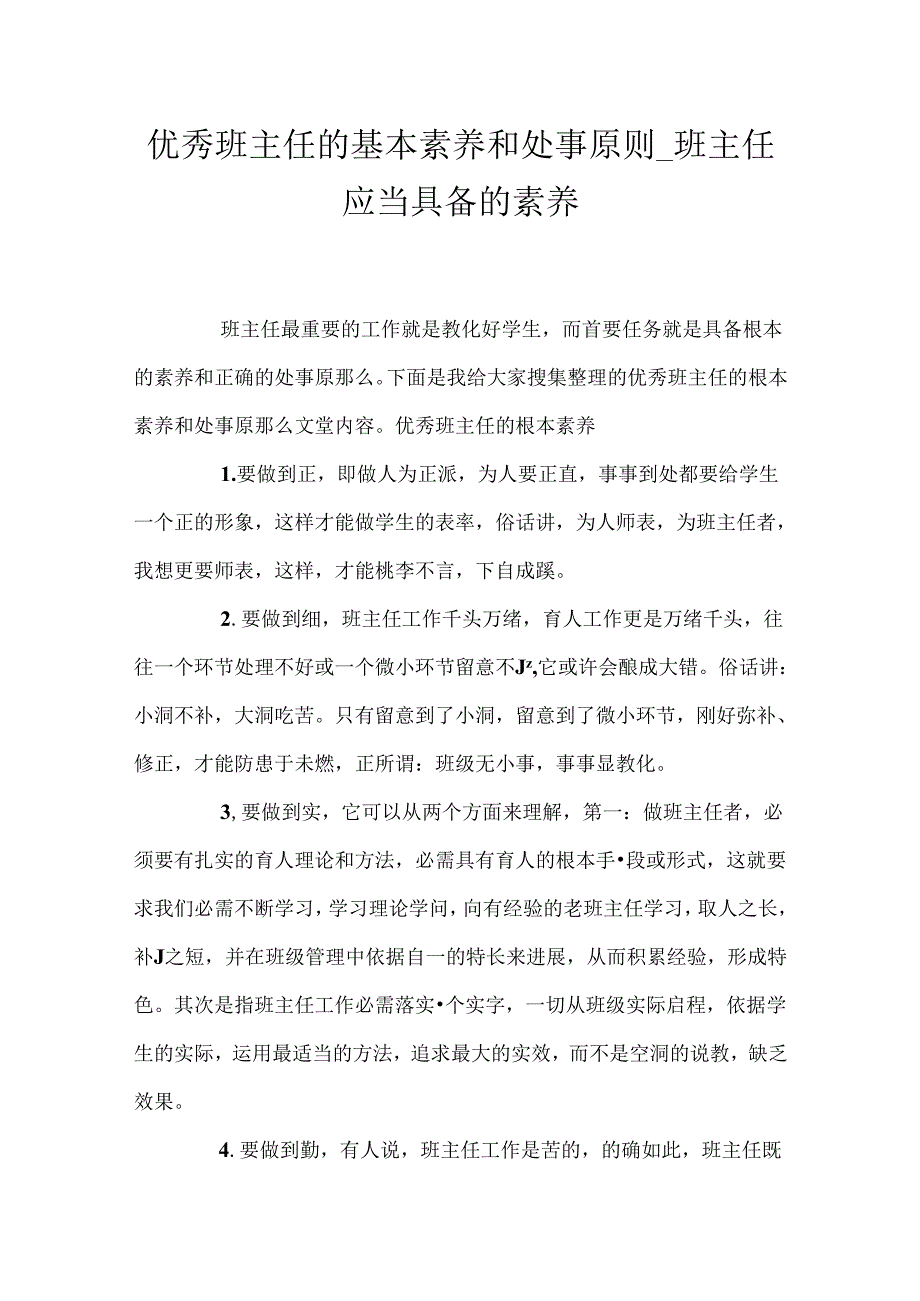 优秀班主任的基本素养和处事原则_班主任应当具备的素养

班主任最重要的工作就是教化好学生，而首要任务就是具备根本的素养和正确的处事原那么。下面是我给大家搜集整理的优秀班主任的根本素养和处事原那么文堂内容。优秀班主任的根本素养

1.要做到正，即做人为正派，为人要正直，事事到处都要给学生一个正的形象，这样才能做学生的表率，俗话讲，为人师表，为班主任者，我想更要师表，这样，才能桃李不言，下自成蹊。

2. 要做到细，班主任工作千头万绪，育人工作更是万绪千头，往往一个环节处理不好或一个微小环节留意不J',它或许会酿成大错。俗话讲：小洞不补，大洞吃苦。只有留意到了小洞，留意到了微小环节，刚好弥补、修正，才能防患于未燃，正所谓：班级无小事，事事显教化。

3, 要做到实，它可以从两个方面来理解，第一：做班主任者，必须要有扎实的育人理论和方法，必需具有育人的根本手•段或形式，这就要求我们必需不断学习，学习理论学问，向有经验的老班主任学习，取人之长，补J之短，并在班级管理中依据自一的特长来进展，从而积累经验，形成特色。其次是指班主任工作必需落实•个实字，一切从班级实际启程，依据学生的实际，运用最适当的方法，追求最大的实效，而不是空洞的说教，缺乏效果。

4. 要做到勤，有人说，班主任工作是苦的，的确如此，班主任既